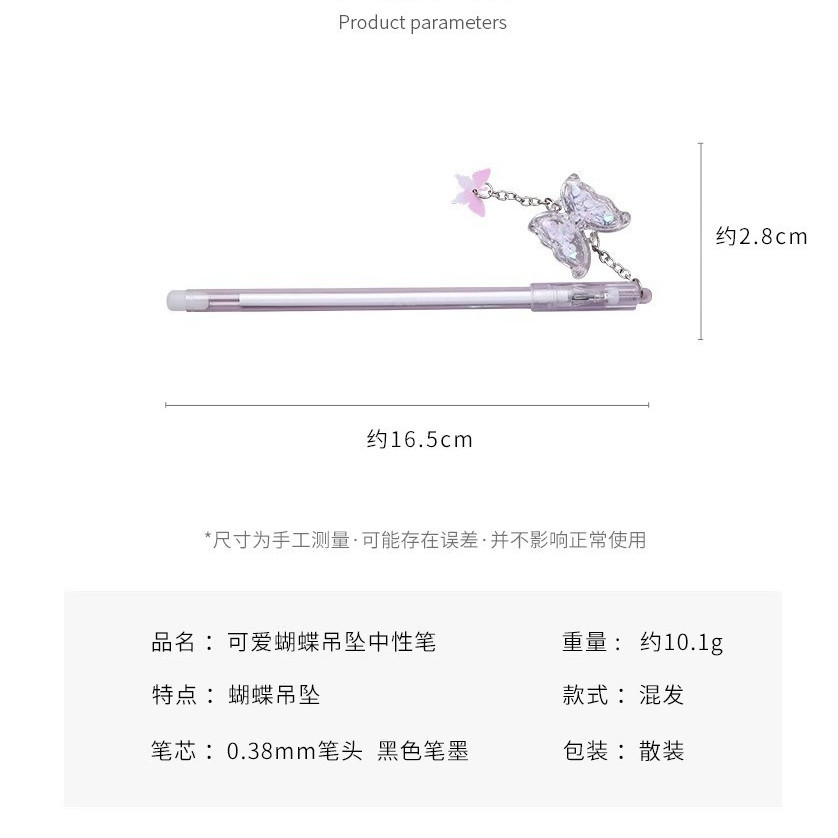 Product parameters

约2.8cm

约16.5cm

*尺寸为手工测量·可能存在误差·并不影响正常使用

品名：可爱蝴蝶吊坠中性笔

特点：蝴蝶吊坠

笔芯：0.38mm笔头 黑色笔墨

重量：约10.1g

款式：混发

包装：散装